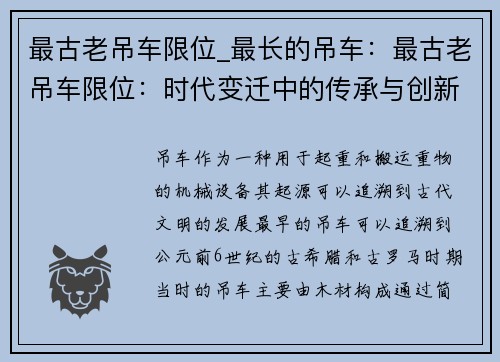 最古老吊车限位_最长的吊车：最古老吊车限位：时代变迁中的传承与创新

吊车作为一种用于起重和搬运重物的机械设备其起源可以追溯到古代文明的发展最早的吊车可以追溯到公元前6世纪的古希腊和古罗马时期当时的吊车主要由木材构成通过简